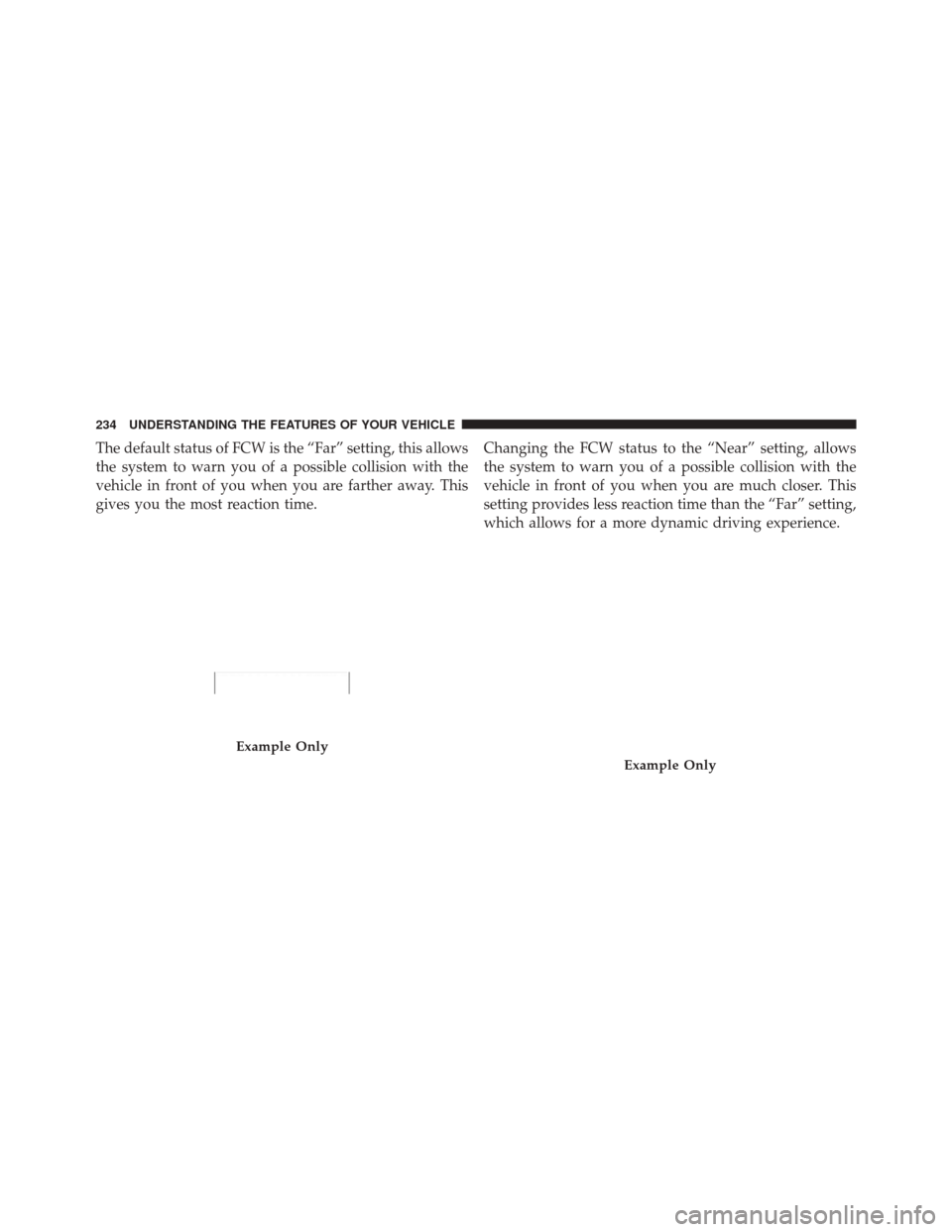 234 UNDERSTANDING THE FEATURES OF YOUR VEHICLE

The default status of FCW is the “Far” setting, this allows the system to warn you of a possible collision with the vehicle in front of you when you are farther away. This gives you the most reaction time.

Example Only

Changing the FCW status to the “Near” setting, allows the system to warn you of a possible collision with the vehicle in front of you when you are much closer. This setting provides less reaction time than the “Far” setting, which allows for a more dynamic driving experience.

Example Only

carmanualsonline.info